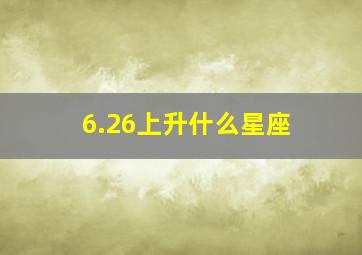 6.26上升什么星座